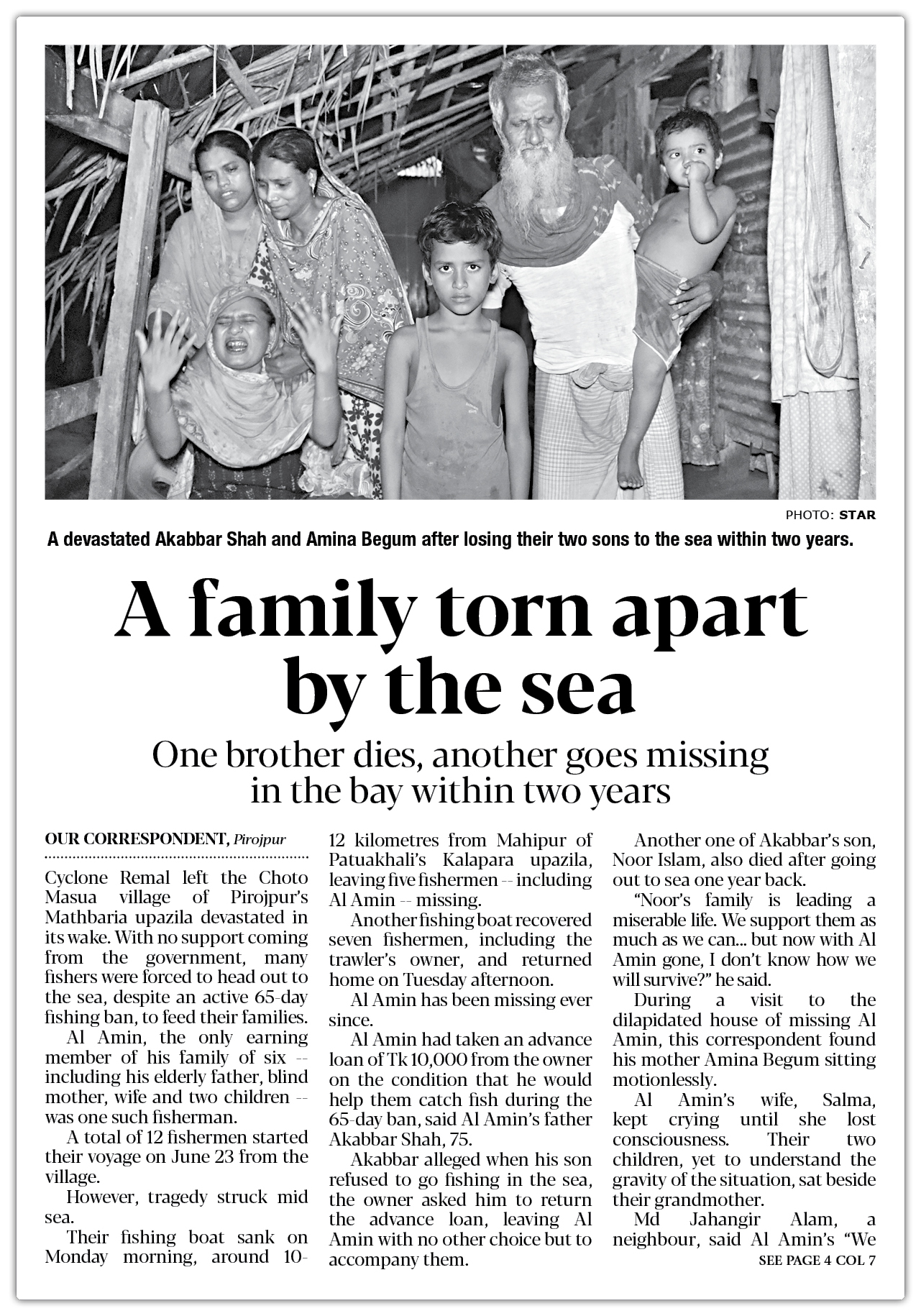 PHOTO: STAR

A devastated Akabbar Shah and Amina Begum after losing their two sons to the sea within two years.

A family torn apart by the sea

One brother dies, another goes missing in the bay within two years

OUR CORRESPONDENT, Pirojpur

Cyclone Remal left the Choto Masua village of Pirojpur's Mathbaria upazila devastated in its wake. With no support coming from the government, many fishers were forced to head out to the sea, despite an active 65-day fishing ban, to feed their families.

Al Amin, the only earning member of his family of six -- including his elderly father, blind mother, wife and two children -- was one such fisherman.

A total of 12 fishermen started their voyage on June 23 from the village.

However, tragedy struck mid sea.

Their fishing boat sank on Monday morning, around 10-12 kilometres from Mahipur of Patuakhali's Kalapara upazila, leaving five fishermen -- including Al Amin -- missing.

Another fishing boat recovered seven fishermen, including the trawler's owner, and returned home on Tuesday afternoon.

Al Amin has been missing ever since.

Al Amin had taken an advance loan of Tk 10,000 from the owner on the condition that he would help them catch fish during the 65-day ban, said Al Amin's father Akabbar Shah, 75.

Akabbar alleged when his son refused to go fishing in the sea, the owner asked him to return the advance loan, leaving Al Amin with no other choice but to accompany them.

Another one of Akabbar's son, Noor Islam, also died after going out to sea one year back.

"Noor's family is leading a miserable life. We support them as much as we can... but now with Al Amin gone, I don't know how we will survive?" he said.

During a visit to the dilapidated house of missing Al Amin, this correspondent found his mother Amina Begum sitting motionlessly.

Al Amin's wife, Salma, kept crying until she lost consciousness. Their two children, yet to understand the gravity of the situation, sat beside their grandmother.

Md Jahangir Alam, a neighbour, said Al Amin's "We

SEE PAGE 4 COL 7